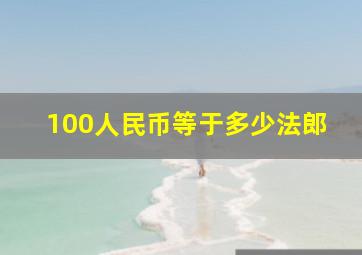 100人民币等于多少法郎